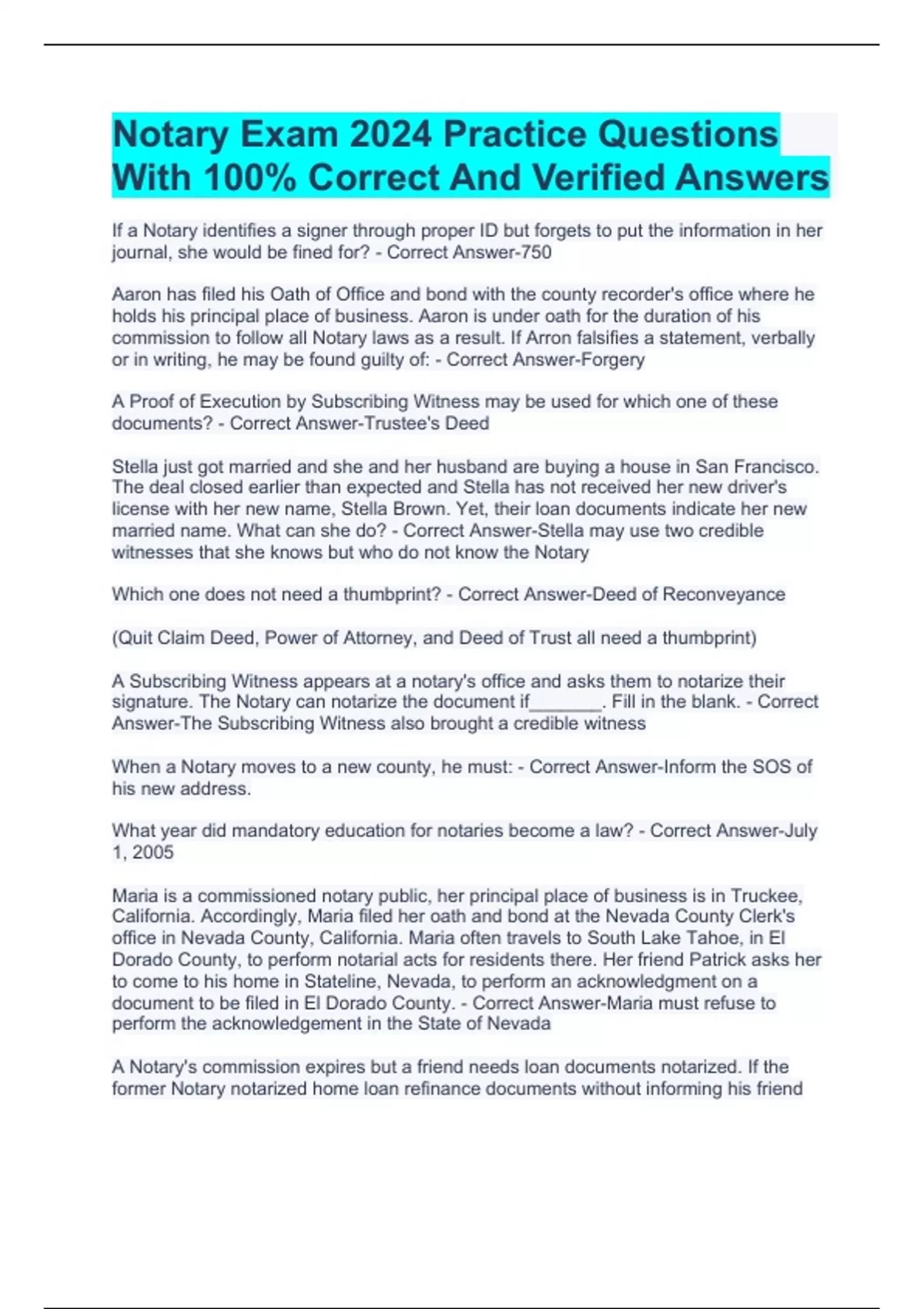 Notary Exam 2024 Practice Questions With 100% Correct And Verified Answers

If a Notary identifies a signer through proper ID but forgets to put the information in her journal, she would be fined for? - Correct Answer-750

Aaron has filed his Oath of Office and bond with the county recorder's office where he holds his principal place of business. Aaron is under oath for the duration of his commission to follow all Notary laws as a result. If Arron falsifies a statement, verbally or in writing, he may be found guilty of: - Correct Answer-Forgery

A Proof of Execution by Subscribing Witness may be used for which one of these documents? - Correct Answer-Trustee's Deed

Stella just got married and she and her husband are buying a house in San Francisco. The deal closed earlier than expected and Stella has not received her new driver's license with her new name, Stella Brown. Yet, their loan documents indicate her new married name. What can she do? - Correct Answer-Stella may use two credible witnesses that she knows but who do not know the Notary

Which one does not need a thumbprint? - Correct Answer-Deed of Reconveyance

(Quit Claim Deed, Power of Attorney, and Deed of Trust all need a thumbprint)

A Subscribing Witness appears at a notary's office and asks them to notarize their signature. The Notary can notarize the document if_______. Fill in the blank. - Correct Answer-The Subscribing Witness also brought a credible witness

When a Notary moves to a new county, he must: - Correct Answer-Inform the SOS of his new address.

What year did mandatory education for notaries become a law? - Correct Answer-July 1, 2005

Maria is a commissioned notary public, her principal place of business is in Truckee, California. Accordingly, Maria filed her oath and bond at the Nevada County Clerk's office in Nevada County, California. Maria often travels to South Lake Tahoe, in El Dorado County, to perform notarial acts for residents there. Her friend Patrick asks her to come to his home in Stateline, Nevada, to perform an acknowledgment on a document to be filed in El Dorado County. - Correct Answer-Maria must refuse to perform the acknowledgement in the State of Nevada

A Notary's commission expires but a friend needs loan documents notarized. If the former Notary notarized home loan refinance documents without informing his friend